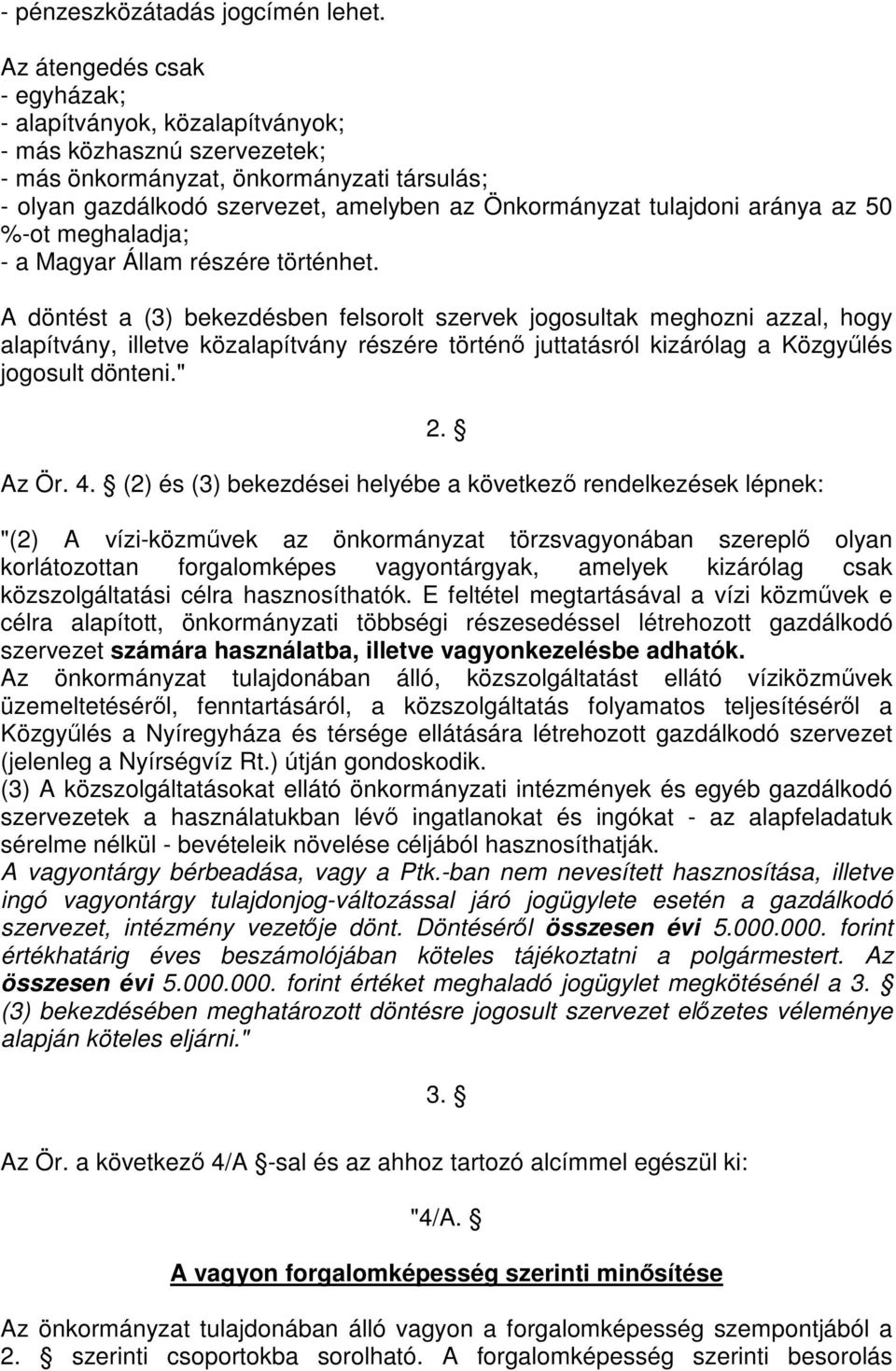 - pénzeszközátadás jogcímén lehet.

Az átengedés csak
- egyházak;
- alapítványok, közalapítványok;
- más közhasznú szervezetek;
- más önkormányzat, önkormányzati társulás;
- olyan gazdálkodó szervezet, amelyben az Önkormányzat tulajdoni aránya az 50 %-ot meghaladja;
- a Magyar Állam részére történhet.

A döntést a (3) bekezdésben felsorolt szervek jogosultak meghozni azzal, hogy alapítvány, illetve közalapítvány részére történő juttatásról kizárólag a Közgyűlés jogosult dönteni."

2. §

Az Ör. 4. § (2) és (3) bekezdései helyébe a következő rendelkezések lépnek:

"(2) A vízi-közművek az önkormányzat törzsvagyonában szereplő olyan korlátozottan forgalomképes vagyontárgyak, amelyek kizárólag csak közszolgáltatási célra hasznosíthatók. E feltétel megtartásával a vízi közművek e célra alapított, önkormányzati többségi részesedéssel létrehozott gazdálkodó szervezet számára használatba, illetve vagyonkezelésbe adhatók.
Az önkormányzat tulajdonában álló, közszolgáltatást ellátó víziközművek üzemeltetéséről, fenntartásáról, a közszolgáltatás folyamatos teljesítéséről a Közgyűlés a Nyíregyháza és térsége ellátására létrehozott gazdálkodó szervezet (jelenleg a Nyírségvíz Rt.) útján gondoskodik.
(3) A közszolgáltatásokat ellátó önkormányzati intézmények és egyéb gazdálkodó szervezetek a használatukban lévő ingatlanokat és ingókat - az alapfeladatuk sérelme nélkül - bevételeik növelése céljából hasznosíthatják.
A vagyontárgy bérbeadása, vagy a Ptk.-ban nem nevesített hasznosítása, illetve ingó vagyontárgy tulajdonjog-változással járó jogügylete esetén a gazdálkodó szervezet, intézmény vezetője dönt. Döntéséről összesen évi 5.000.000. forint értékhatárig éves beszámolójában köteles tájékoztatni a polgármestert. Az összesen évi 5.000.000. forint értéket meghaladó jogügylet megkötésénél a 3. § (3) bekezdésében meghatározott döntésre jogosult szervezet előzetes véleménye alapján köteles eljárni."

3. §

Az Ör. a következő 4/A §-sal és az ahhoz tartozó alcímmel egészül ki:

"4/A. §

A vagyon forgalomképesség szerinti minősítése

Az önkormányzat tulajdonában álló vagyon a forgalomképesség szempontjából a 2. § szerinti csoportokba sorolható. A forgalomképesség szerinti besorolás